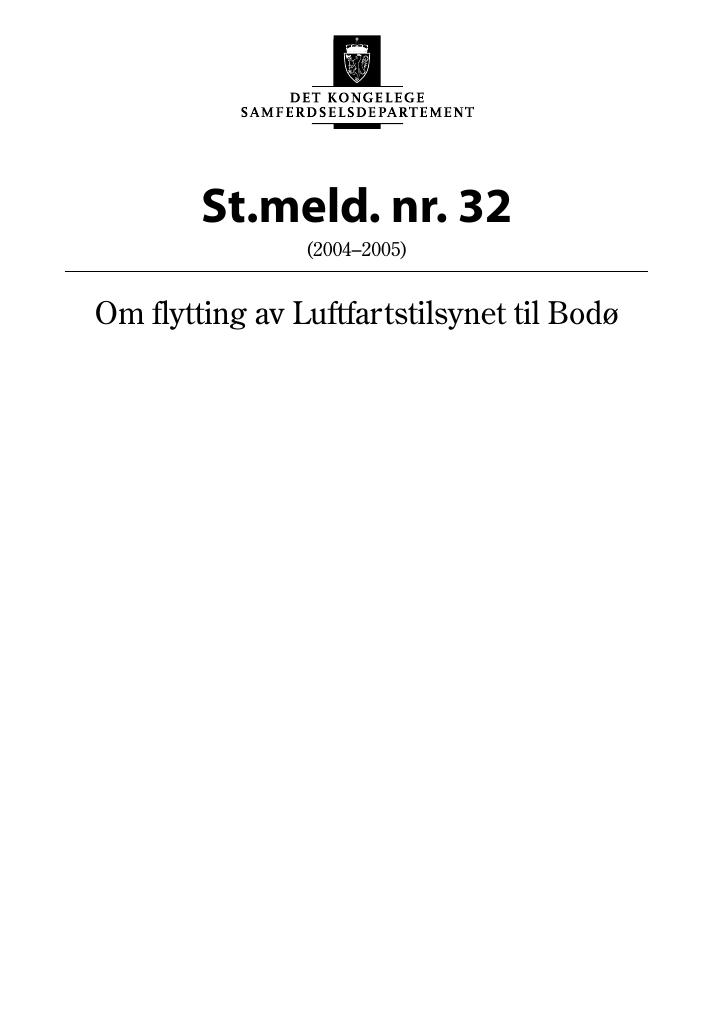 DET KONGELEGE
SAMFERDSELSDEPARTEMENT

St.meld. nr. 32

(2004–2005)

Om flytting av Luftfartstilsynet til Bodø